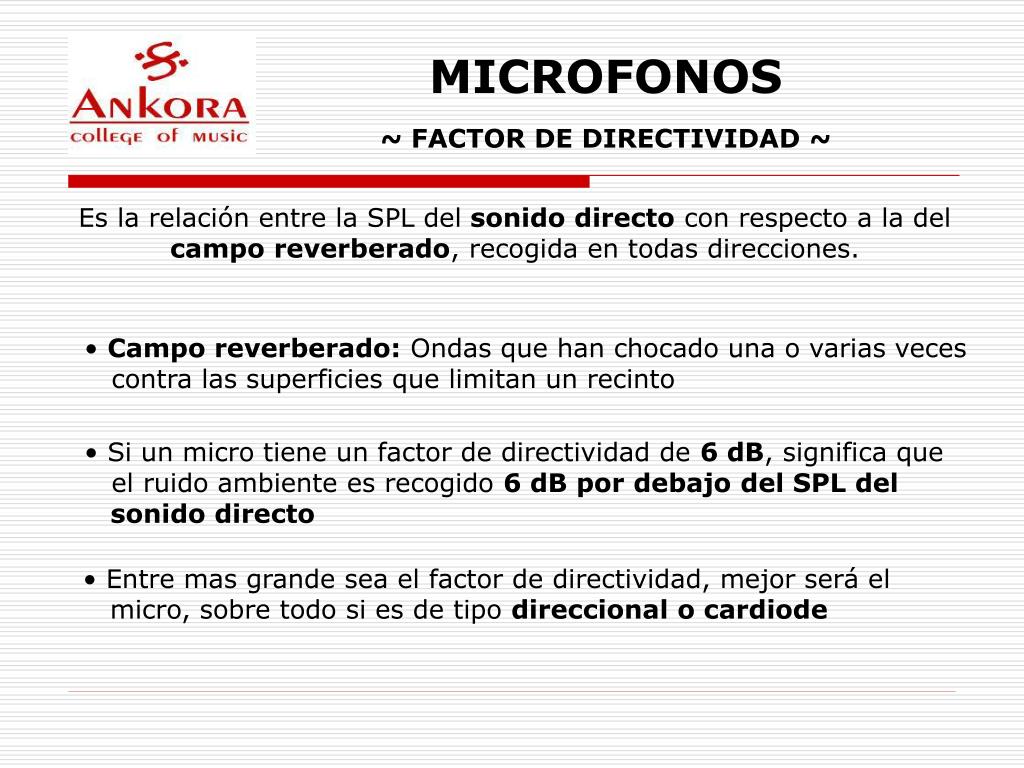 ANKORA
college of music

MICROFONOS

~ FACTOR DE DIRECTIVIDAD ~

Es la relación entre la SPL del sonido directo con respecto a la del campo reverberado, recogida en todas direcciones.

• Campo reverberado: Ondas que han chocado una o varias veces contra las superficies que limitan un recinto

• Si un micro tiene un factor de directividad de 6 dB, significa que el ruido ambiente es recogido 6 dB por debajo del SPL del sonido directo

• Entre mas grande sea el factor de directividad, mejor será el micro, sobre todo si es de tipo direccional o cardiode